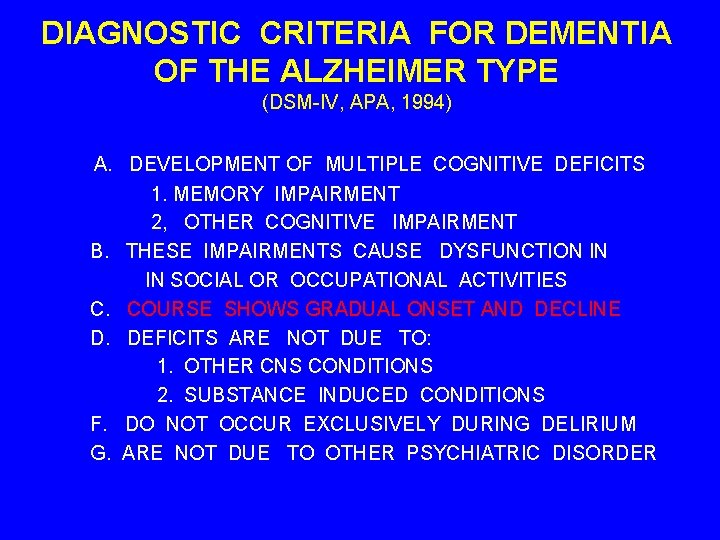 DIAGNOSTIC CRITERIA FOR DEMENTIA OF THE ALZHEIMER TYPE
(DSM-IV, APA, 1994)

A. DEVELOPMENT OF MULTIPLE COGNITIVE DEFICITS
1. MEMORY IMPAIRMENT
2, OTHER COGNITIVE IMPAIRMENT
B. THESE IMPAIRMENTS CAUSE DYSFUNCTION IN IN SOCIAL OR OCCUPATIONAL ACTIVITIES
C. COURSE SHOWS GRADUAL ONSET AND DECLINE
D. DEFICITS ARE NOT DUE TO:
1. OTHER CNS CONDITIONS
2. SUBSTANCE INDUCED CONDITIONS
F. DO NOT OCCUR EXCLUSIVELY DURING DELIRIUM
G. ARE NOT DUE TO OTHER PSYCHIATRIC DISORDER